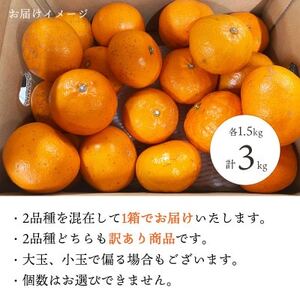 お届けイメージ

各1.5kg
計3kg

・2品種を混在して1箱でお届けいたします。
・2品種どちらも訳あり商品です。
・大玉、小玉で偏る場合もございます。
・個数はお選びできません。